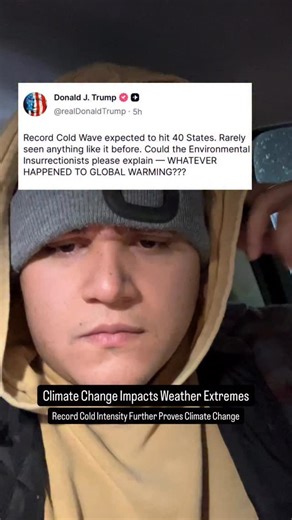 Donald J. Trump
@realDonaldTrump · 5h

Record Cold Wave expected to hit 40 States. Rarely seen anything like it before. Could the Environmental Insurrectionists please explain — WHATEVER HAPPENED TO GLOBAL WARMING???

Climate Change Impacts Weather Extremes

Record Cold Intensity Further Proves Climate Change